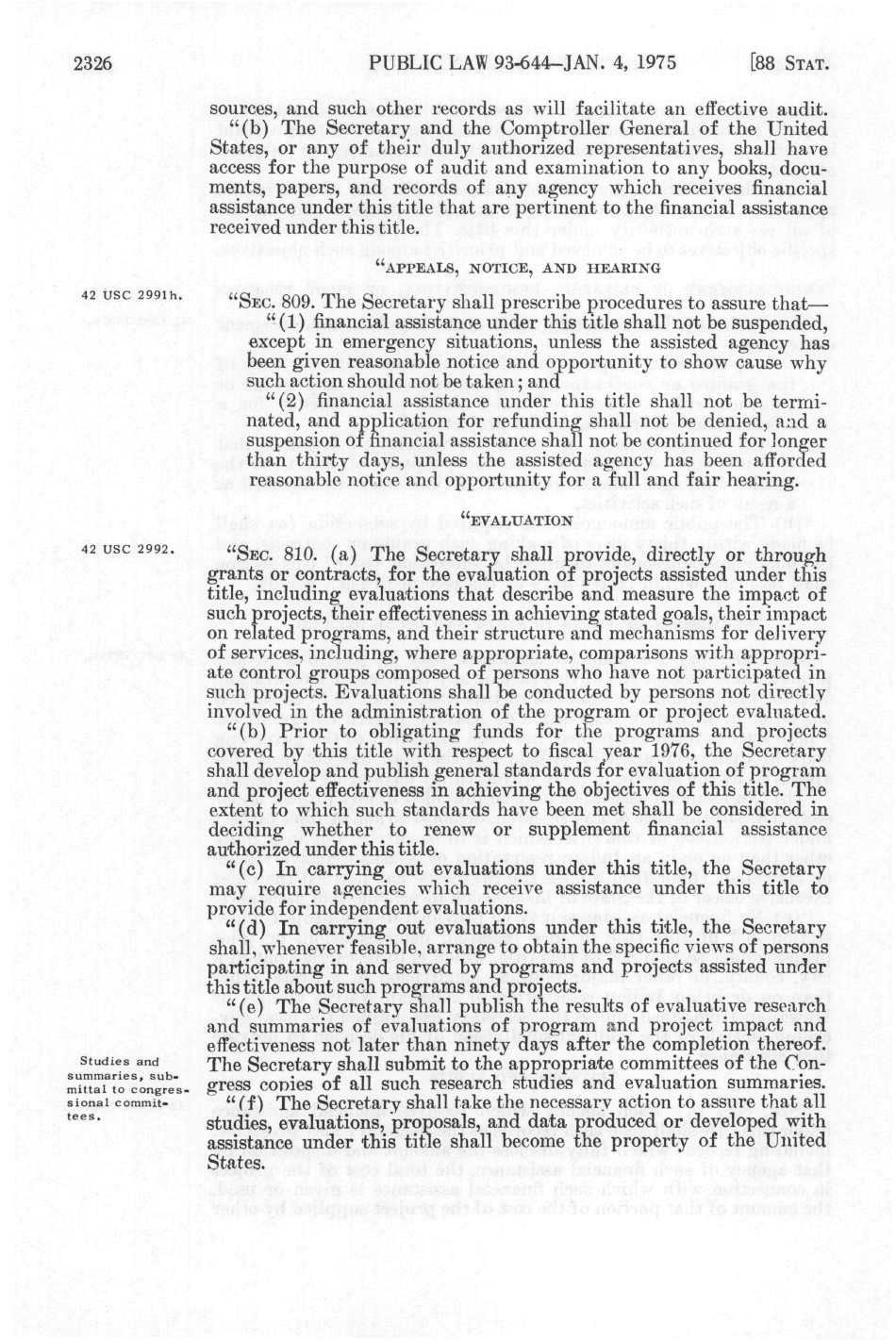 2326 PUBLIC LAW 93-644—JAN. 4, 1975 [88 STAT.

sources, and such other records as will facilitate an effective audit.

"(b) The Secretary and the Comptroller General of the United States, or any of their duly authorized representatives, shall have access for the purpose of audit and examination to any books, documents, papers, and records of any agency which receives financial assistance under this title that are pertinent to the financial assistance received under this title.

"APPEALS, NOTICE, AND HEARING

42 USC 2991h.

"SEC. 809. The Secretary shall prescribe procedures to assure that—

"(1) financial assistance under this title shall not be suspended, except in emergency situations, unless the assisted agency has been given reasonable notice and opportunity to show cause why such action should not be taken; and

"(2) financial assistance under this title shall not be terminated, and application for refunding shall not be denied, and a suspension of financial assistance shall not be continued for longer than thirty days, unless the assisted agency has been afforded reasonable notice and opportunity for a full and fair hearing.

"EVALUATION

42 USC 2992.

"SEC. 810. (a) The Secretary shall provide, directly or through grants or contracts, for the evaluation of projects assisted under this title, including evaluations that describe and measure the impact of such projects, their effectiveness in achieving stated goals, their impact on related programs, and their structure and mechanisms for delivery of services, including, where appropriate, comparisons with appropriate control groups composed of persons who have not participated in such projects. Evaluations shall be conducted by persons not directly involved in the administration of the program or project evaluated.

"(b) Prior to obligating funds for the programs and projects covered by this title with respect to fiscal year 1976, the Secretary shall develop and publish general standards for evaluation of program and project effectiveness in achieving the objectives of this title. The extent to which such standards have been met shall be considered in deciding whether to renew or supplement financial assistance authorized under this title.

"(c) In carrying out evaluations under this title, the Secretary may require agencies which receive assistance under this title to provide for independent evaluations.

"(d) In carrying out evaluations under this title, the Secretary shall, whenever feasible, arrange to obtain the specific views of persons participating in and served by programs and projects assisted under this title about such programs and projects.

"(e) The Secretary shall publish the results of evaluative research and summaries of evaluations of program and project impact and effectiveness not later than ninety days after the completion thereof. The Secretary shall submit to the appropriate committees of the Congress copies of all such research studies and evaluation summaries.

Studies and summaries, submittal to congressional committees.

"(f) The Secretary shall take the necessary action to assure that all studies, evaluations, proposals, and data produced or developed with assistance under this title shall become the property of the United States.